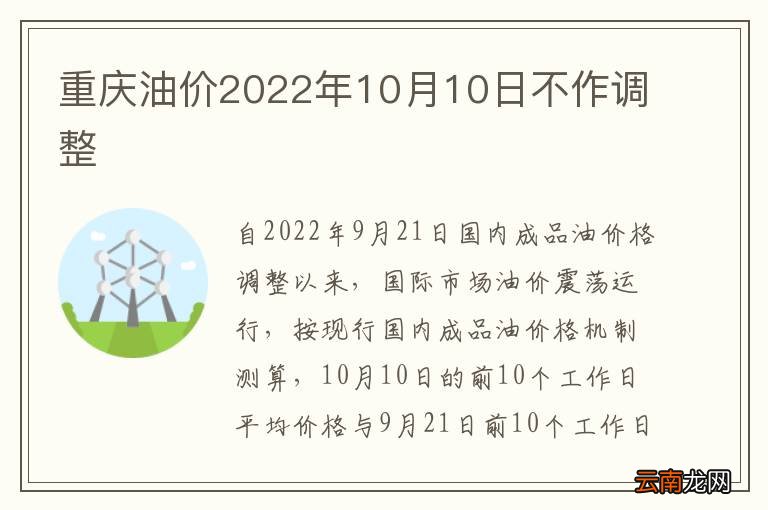 重庆油价2022年10月10日不作调整

自2022年9月21日国内成品油价格调整以来，国际市场油价震荡运行，按现行国内成品油价格机制测算，10月10日的前10个工作日平均价格与9月21日前10个工作日

云南龙网